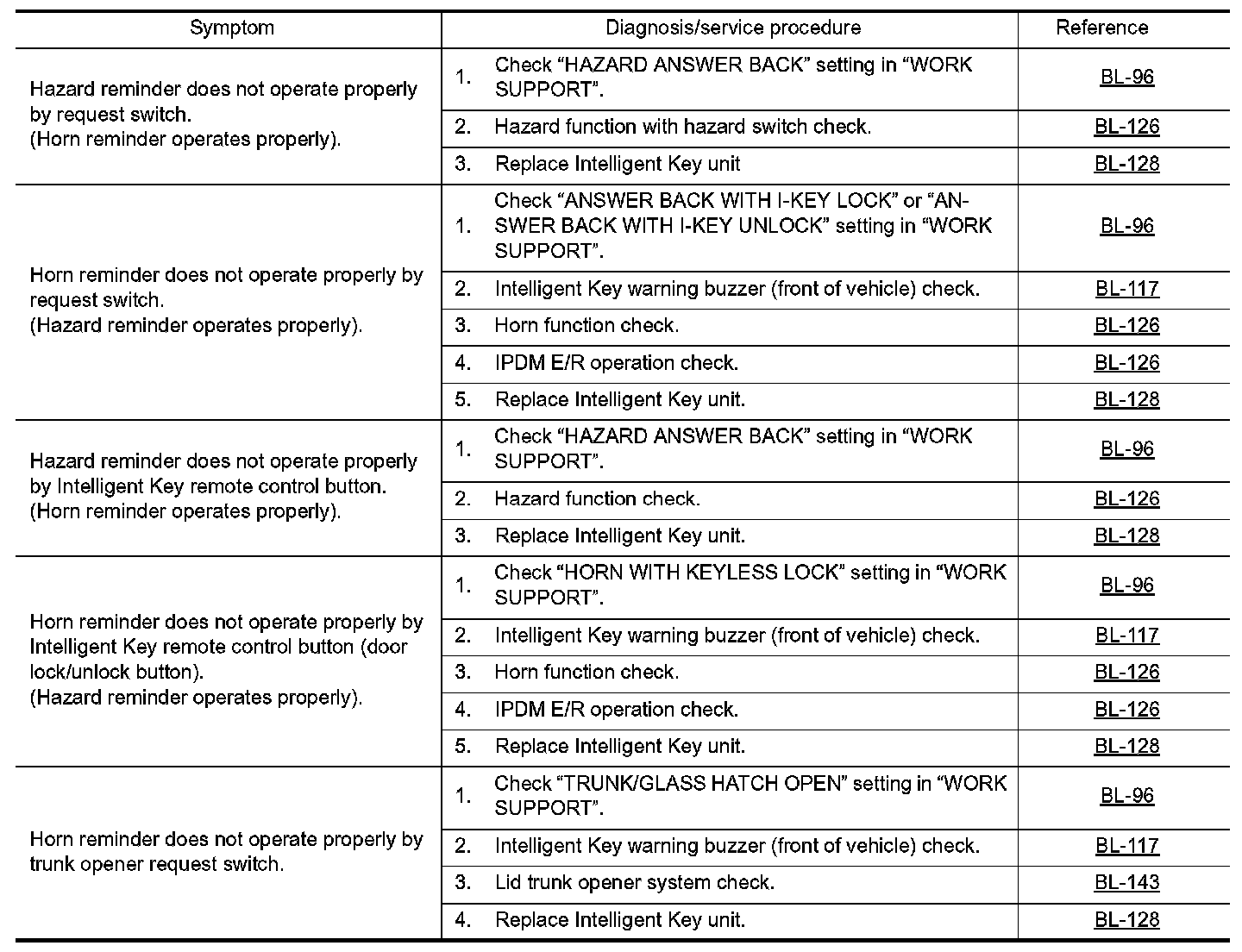 | Symptom | Diagnosis/service procedure | Reference |
|---|---|---|
| Hazard reminder does not operate properly by request switch. (Horn reminder operates properly). | 1. Check “HAZARD ANSWER BACK” setting in “WORK SUPPORT”. | BL-96 |
| | 2. Hazard function with hazard switch check. | BL-126 |
| | 3. Replace Intelligent Key unit | BL-128 |
| Horn reminder does not operate properly by request switch. (Hazard reminder operates properly). | 1. Check “ANSWER BACK WITH I-KEY LOCK” or “ANSWER BACK WITH I-KEY UNLOCK” setting in “WORK SUPPORT”. | BL-96 |
| | 2. Intelligent Key warning buzzer (front of vehicle) check. | BL-117 |
| | 3. Horn function check. | BL-126 |
| | 4. IPDM E/R operation check. | BL-126 |
| | 5. Replace Intelligent Key unit. | BL-128 |
| Hazard reminder does not operate properly by Intelligent Key remote control button. (Horn reminder operates properly). | 1. Check “HAZARD ANSWER BACK” setting in “WORK SUPPORT”. | BL-96 |
| | 2. Hazard function check. | BL-126 |
| | 3. Replace Intelligent Key unit. | BL-128 |
| Horn reminder does not operate properly by Intelligent Key remote control button (door lock/unlock button). (Hazard reminder operates properly). | 1. Check “HORN WITH KEYLESS LOCK” setting in “WORK SUPPORT”. | BL-96 |
| | 2. Intelligent Key warning buzzer (front of vehicle) check. | BL-117 |
| | 3. Horn function check. | BL-126 |
| | 4. IPDM E/R operation check. | BL-126 |
| | 5. Replace Intelligent Key unit. | BL-128 |
| Horn reminder does not operate properly by trunk opener request switch. | 1. Check “TRUNK/GLASS HATCH OPEN” setting in “WORK SUPPORT”. | BL-96 |
| | 2. Intelligent Key warning buzzer (front of vehicle) check. | BL-117 |
| | 3. Lid trunk opener system check. | BL-143 |
| | 4. Replace Intelligent Key unit. | BL-128 |